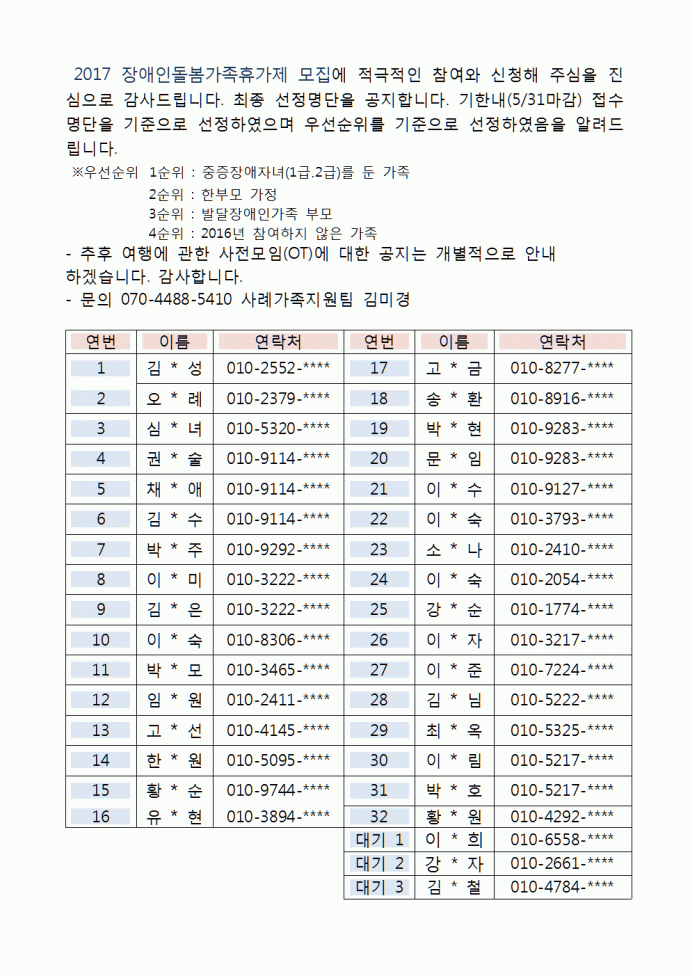 2017 장애인돌봄가족휴가제 모집에 적극적인 참여와 신청해 주심을 진심으로 감사드립니다. 최종 선정명단을 공지합니다. 기한내(5/31마감) 접수명단을 기준으로 선정하였으며 우선순위를 기준으로 선정하였음을 알려드립니다.

※우선순위 1순위 : 중증장애자녀(1급.2급)를 둔 가족
2순위 : 한부모 가정
3순위 : 발달장애인가족 부모
4순위 : 2016년 참여하지 않은 가족

- 추후 여행에 관한 사전모임(OT)에 대한 공지는 개별적으로 안내하겠습니다. 감사합니다.
- 문의 070-4488-5410 사례가족지원팀 김미경

| 연번 | 이름 | 연락처 | 연번 | 이름 | 연락처 |
|---|---|---|---|---|---|
| 1 | 김 * 성 | 010-2552-**** | 17 | 고 * 금 | 010-8277-**** |
| 2 | 오 * 례 | 010-2379-**** | 18 | 송 * 환 | 010-8916-**** |
| 3 | 심 * 녀 | 010-5320-**** | 19 | 박 * 현 | 010-9283-**** |
| 4 | 권 * 술 | 010-9114-**** | 20 | 문 * 임 | 010-9283-**** |
| 5 | 채 * 애 | 010-9114-**** | 21 | 이 * 수 | 010-9127-**** |
| 6 | 김 * 수 | 010-9114-**** | 22 | 이 * 숙 | 010-3793-**** |
| 7 | 박 * 주 | 010-9292-**** | 23 | 소 * 나 | 010-2410-**** |
| 8 | 이 * 미 | 010-3222-**** | 24 | 이 * 숙 | 010-2054-**** |
| 9 | 김 * 은 | 010-3222-**** | 25 | 강 * 순 | 010-1774-**** |
| 10 | 이 * 숙 | 010-8306-**** | 26 | 이 * 자 | 010-3217-**** |
| 11 | 박 * 모 | 010-3465-**** | 27 | 이 * 준 | 010-7224-**** |
| 12 | 임 * 원 | 010-2411-**** | 28 | 김 * 님 | 010-5222-**** |
| 13 | 고 * 선 | 010-4145-**** | 29 | 최 * 옥 | 010-5325-**** |
| 14 | 한 * 원 | 010-5095-**** | 30 | 이 * 림 | 010-5217-**** |
| 15 | 황 * 순 | 010-9744-**** | 31 | 박 * 호 | 010-5217-**** |
| 16 | 유 * 현 | 010-3894-**** | 32 | 황 * 원 | 010-4292-**** |
|  |  |  | 대기 1 | 이 * 희 | 010-6558-**** |
|  |  |  | 대기 2 | 강 * 자 | 010-2661-**** |
|  |  |  | 대기 3 | 김 * 철 | 010-4784-**** |